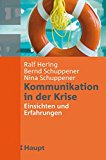 Ralf Hering
Bernd Schuppener
Nina Schuppener

Kommunikation in der Krise

Einsichten und Erfahrungen

Haupt